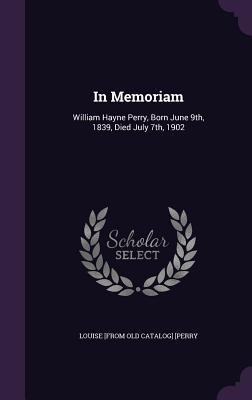 In Memoriam

William Hayne Perry, Born June 9th, 1839, Died July 7th, 1902

Scholar SELECT

LOUISE [FROM OLD CATALOG] [PERRY